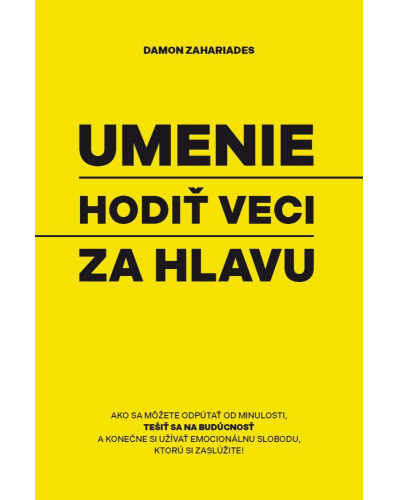 DAMON ZAHARIADES

UMENIE

HODIŤ VECI

ZA HLAVU

AKO SA MÔŽETE ODPÚTAŤ OD MINULOSTI, TEŠIŤ SA NA BUDÚCNOSŤ A KONEČNE SI UŽÍVAŤ EMOCIONÁLNU SLOBODU, KTORÚ SI ZASLÚŽITE!